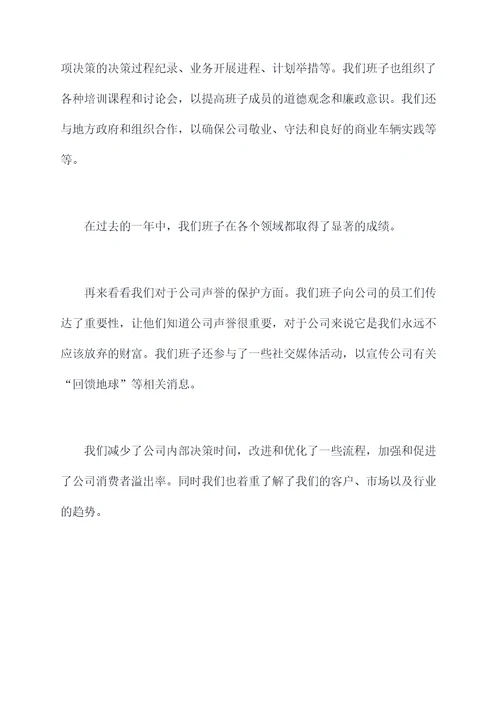 项决策的决策过程纪录、业务开展进程、计划举措等。我们班子也组织了各种培训课程和讨论会，以提高班子成员的道德观念和廉政意识。我们还与地方政府和组织合作，以确保公司敬业、守法和良好的商业车辆实践等等。

在过去的一年中，我们班子在各个领域都取得了显著的成绩。

再来看看我们对于公司声誉的保护方面。我们班子向公司的员工们传达了重要性，让他们知道公司声誉很重要，对于公司来说它是我们永远不应该放弃的财富。我们班子还参与了一些社交媒体活动，以宣传公司有关“回馈地球”等相关消息。

我们减少了公司内部决策时间，改进和优化了一些流程，加强和促进了公司消费者溢出率。同时我们也着重了解了我们的客户、市场以及行业的趋势。